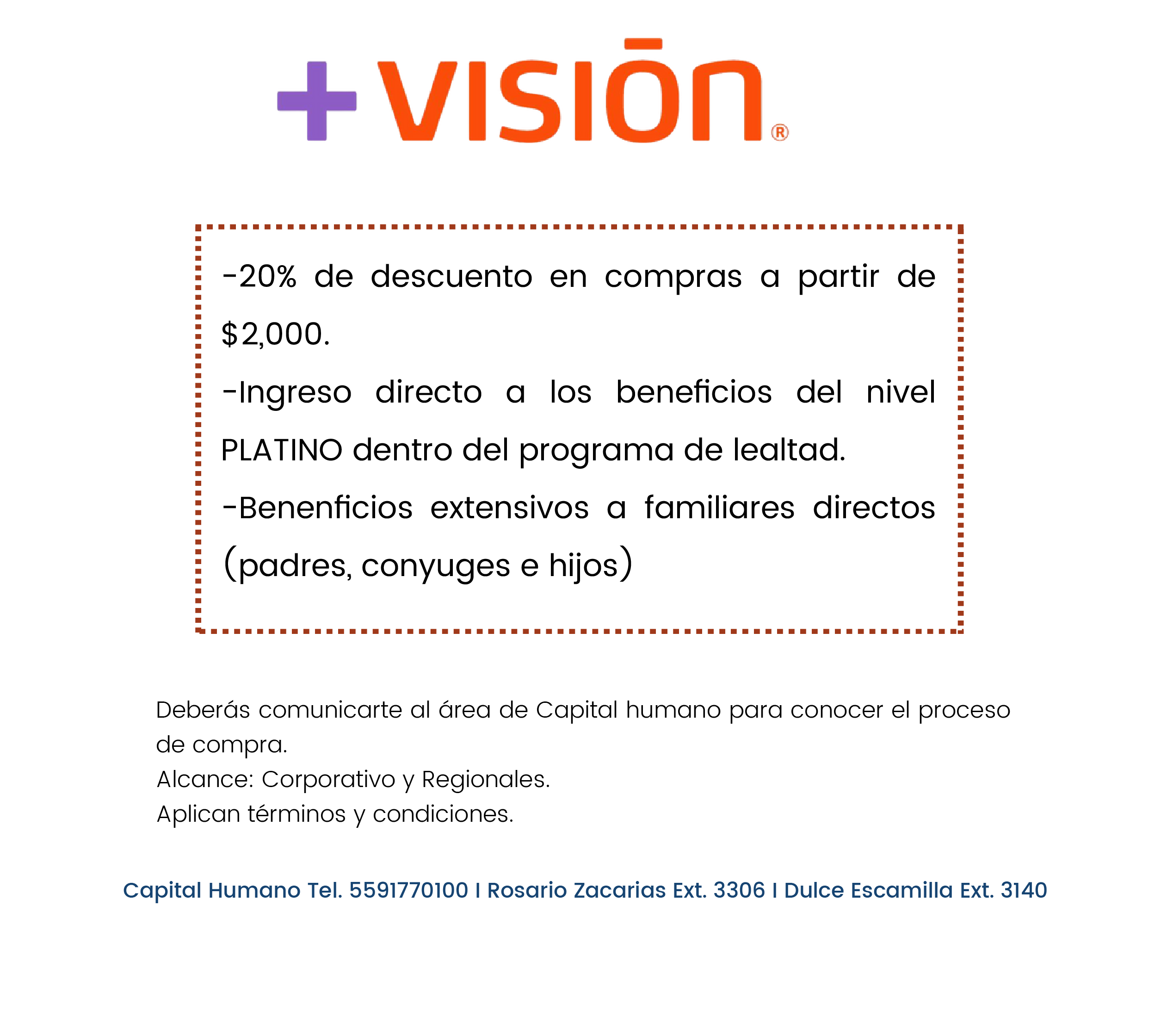 +VISIŌN®

-20% de descuento en compras a partir de $2,000.

-Ingreso directo a los beneficios del nivel PLATINO dentro del programa de lealtad.

-Benenficios extensivos a familiares directos (padres, conyuges e hijos)

Deberás comunicarte al área de Capital humano para conocer el proceso de compra.
Alcance: Corporativo y Regionales.
Aplican términos y condiciones.

Capital Humano Tel. 5591770100 I Rosario Zacarias Ext. 3306 I Dulce Escamilla Ext. 3140